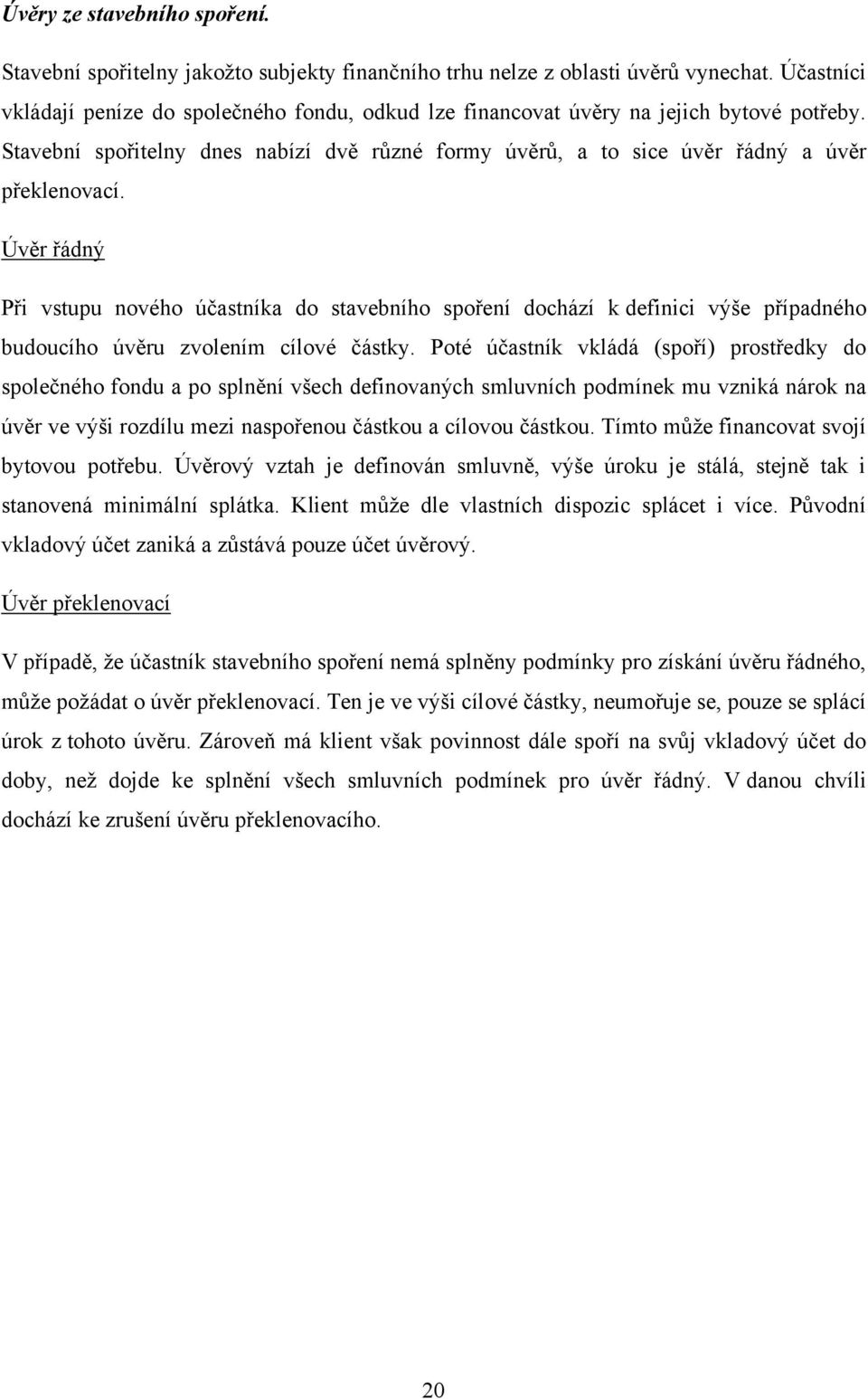 Úvěry ze stavebního spoření.

Stavební spořitelny jakožto subjekty finančního trhu nelze z oblasti úvěrů vynechat. Účastníci vkládají peníze do společného fondu, odkud lze financovat úvěry na jejich bytové potřeby. Stavební spořitelny dnes nabízí dvě různé formy úvěrů, a to sice úvěr řádný a úvěr překlenovací.

Úvěr řádný

Při vstupu nového účastníka do stavebního spoření dochází k definici výše případného budoucího úvěru zvolením cílové částky. Poté účastník vkládá (spoří) prostředky do společného fondu a po splnění všech definovaných smluvních podmínek mu vzniká nárok na úvěr ve výši rozdílu mezi naspořenou částkou a cílovou částkou. Tímto může financovat svojí bytovou potřebu. Úvěrový vztah je definován smluvně, výše úroku je stálá, stejně tak i stanovená minimální splátka. Klient může dle vlastních dispozic splácet i více. Původní vkladový účet zaniká a zůstává pouze účet úvěrový.

Úvěr překlenovací

V případě, že účastník stavebního spoření nemá splněny podmínky pro získání úvěru řádného, může požádat o úvěr překlenovací. Ten je ve výši cílové částky, neumořuje se, pouze se splácí úrok z tohoto úvěru. Zároveň má klient však povinnost dále spoří na svůj vkladový účet do doby, než dojde ke splnění všech smluvních podmínek pro úvěr řádný. V danou chvíli dochází ke zrušení úvěru překlenovacího.

20